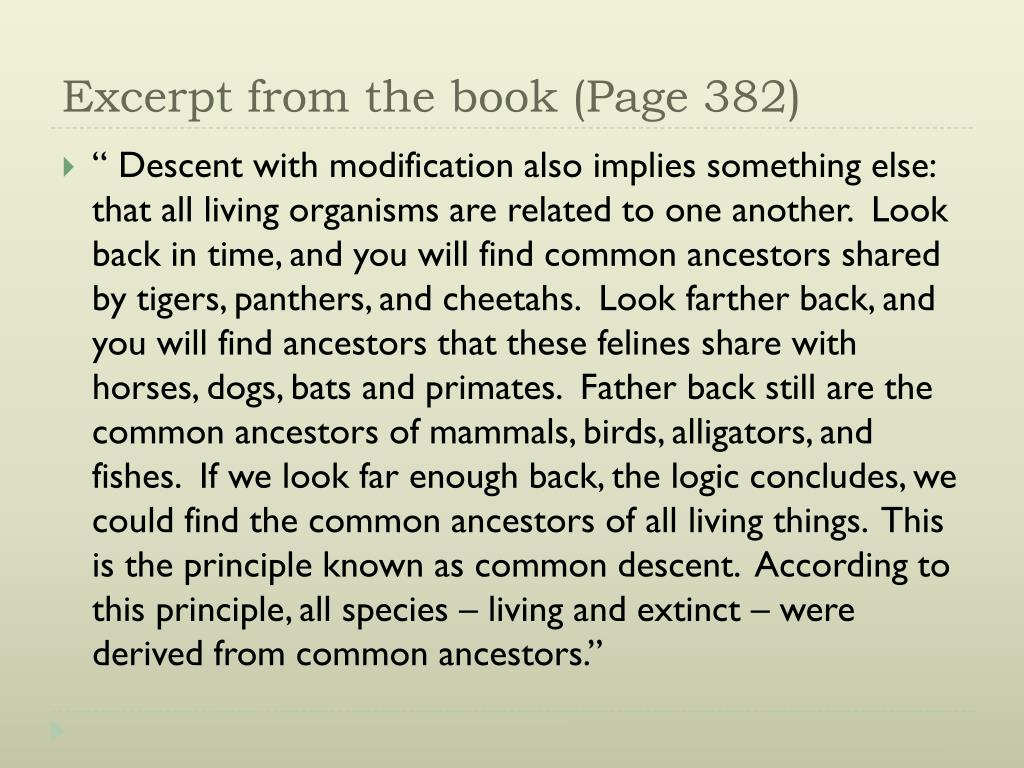 Excerpt from the book (Page 382)

“ Descent with modification also implies something else: that all living organisms are related to one another. Look back in time, and you will find common ancestors shared by tigers, panthers, and cheetahs. Look farther back, and you will find ancestors that these felines share with horses, dogs, bats and primates. Father back still are the common ancestors of mammals, birds, alligators, and fishes. If we look far enough back, the logic concludes, we could find the common ancestors of all living things. This is the principle known as common descent. According to this principle, all species – living and extinct – were derived from common ancestors.”